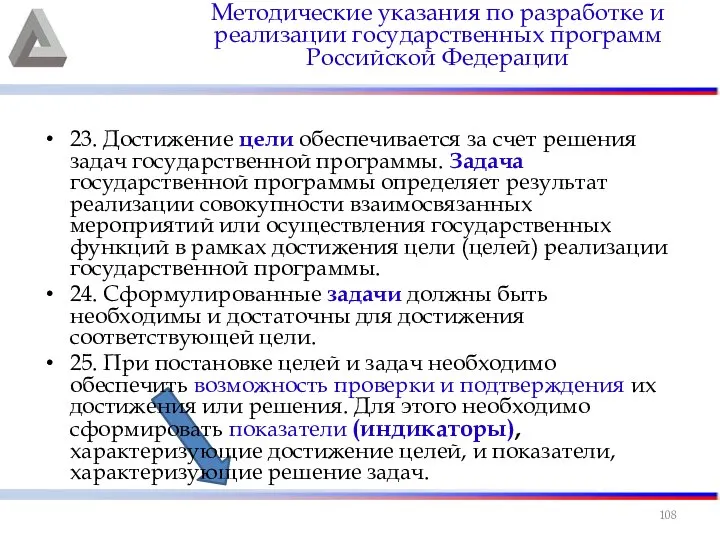 Методические указания по разработке и реализации государственных программ Российской Федерации

• 23. Достижение цели обеспечивается за счет решения задач государственной программы. Задача государственной программы определяет результат реализации совокупности взаимосвязанных мероприятий или осуществления государственных функций в рамках достижения цели (целей) реализации государственной программы.
• 24. Сформулированные задачи должны быть необходимы и достаточны для достижения соответствующей цели.
• 25. При постановке целей и задач необходимо обеспечить возможность проверки и подтверждения их достижения или решения. Для этого необходимо сформировать показатели (индикаторы), характеризующие достижение целей, и показатели, характеризующие решение задач.

108